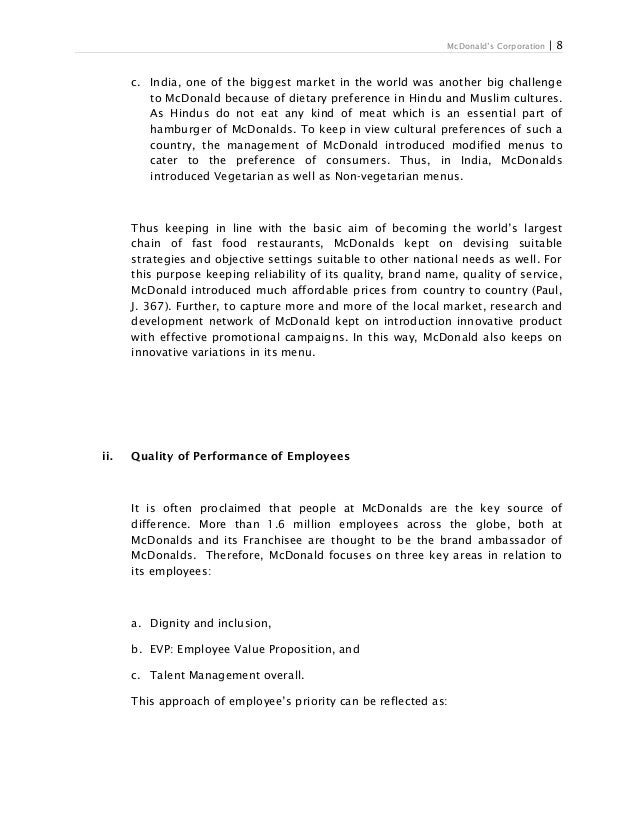 McDonald's Corporation | 8

c. India, one of the biggest market in the world was another big challenge to McDonald because of dietary preference in Hindu and Muslim cultures. As Hindus do not eat any kind of meat which is an essential part of hamburger of McDonalds. To keep in view cultural preferences of such a country, the management of McDonald introduced modified menus to cater to the preference of consumers. Thus, in India, McDonalds introduced Vegetarian as well as Non-vegetarian menus.

Thus keeping in line with the basic aim of becoming the world's largest chain of fast food restaurants, McDonalds kept on devising suitable strategies and objective settings suitable to other national needs as well. For this purpose keeping reliability of its quality, brand name, quality of service, McDonald introduced much affordable prices from country to country (Paul, J. 367). Further, to capture more and more of the local market, research and development network of McDonald kept on introduction innovative product with effective promotional campaigns. In this way, McDonald also keeps on innovative variations in its menu.

ii. Quality of Performance of Employees

It is often proclaimed that people at McDonalds are the key source of difference. More than 1.6 million employees across the globe, both at McDonalds and its Franchisee are thought to be the brand ambassador of McDonalds. Therefore, McDonald focuses on three key areas in relation to its employees:

a. Dignity and inclusion,

b. EVP: Employee Value Proposition, and

c. Talent Management overall.

This approach of employee's priority can be reflected as: